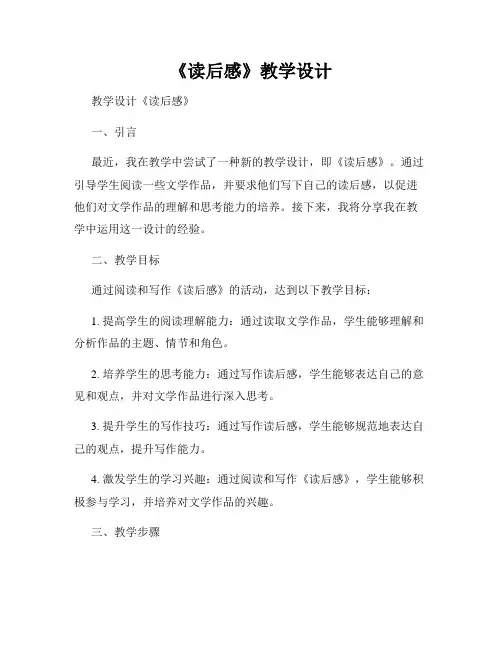 《读后感》教学设计

教学设计《读后感》

一、引言

最近，我在教学中尝试了一种新的教学设计，即《读后感》。通过引导学生阅读一些文学作品，并要求他们写下自己的读后感，以促进他们对文学作品的理解和思考能力的培养。接下来，我将分享我在教学中运用这一设计的经验。

二、教学目标

通过阅读和写作《读后感》的活动，达到以下教学目标：

1. 提高学生的阅读理解能力：通过读取文学作品，学生能够理解和分析作品的主题、情节和角色。

2. 培养学生的思考能力：通过写作读后感，学生能够表达自己的意见和观点，并对文学作品进行深入思考。

3. 提升学生的写作技巧：通过写作读后感，学生能够规范地表达自己的观点，提升写作能力。

4. 激发学生的学习兴趣：通过阅读和写作《读后感》，学生能够积极参与学习，并培养对文学作品的兴趣。

三、教学步骤